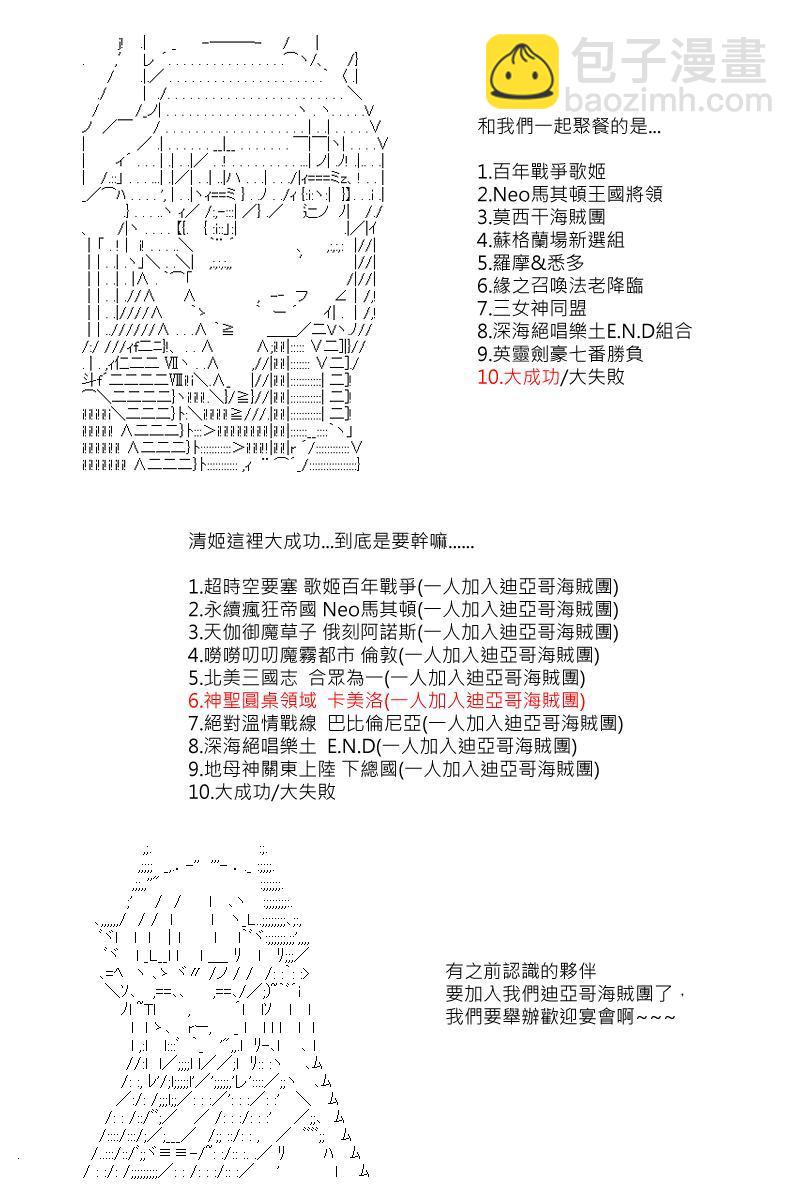 包子漫畫
baozimh.com

和我們一起聚餐的是...

1.百年戰爭歌姬
2.Neo馬其頓王國將領
3.莫西干海賊團
4.蘇格蘭場新選組
5.羅摩&悉多
6.緣之召喚法老降臨
7.三女神同盟
8.深海絕唱樂土E.N.D組合
9.英靈劍豪七番勝負
10.大成功/大失敗

清姬這裡大成功...到底是要幹嘛......

1.超時空要塞 歌姬百年戰爭(一人加入迪亞哥海賊團)
2.永續瘋狂帝國 Neo馬其頓(一人加入迪亞哥海賊團)
3.天伽御魔草子 俄刻阿諾斯(一人加入迪亞哥海賊團)
4.嘮嘮叨叨魔霧都市 倫敦(一人加入迪亞哥海賊團)
5.北美三國志 合眾為一(一人加入迪亞哥海賊團)
6.神聖圓桌領域 卡美洛(一人加入迪亞哥海賊團)
7.絕對溫情戰線 巴比倫尼亞(一人加入迪亞哥海賊團)
8.深海絕唱樂土 E.N.D(一人加入迪亞哥海賊團)
9.地母神關東上陸 下總國(一人加入迪亞哥海賊團)
10.大成功/大失敗

有之前認識的夥伴
要加入我們迪亞哥海賊團了,
我們要舉辦歡迎宴會啊~~~